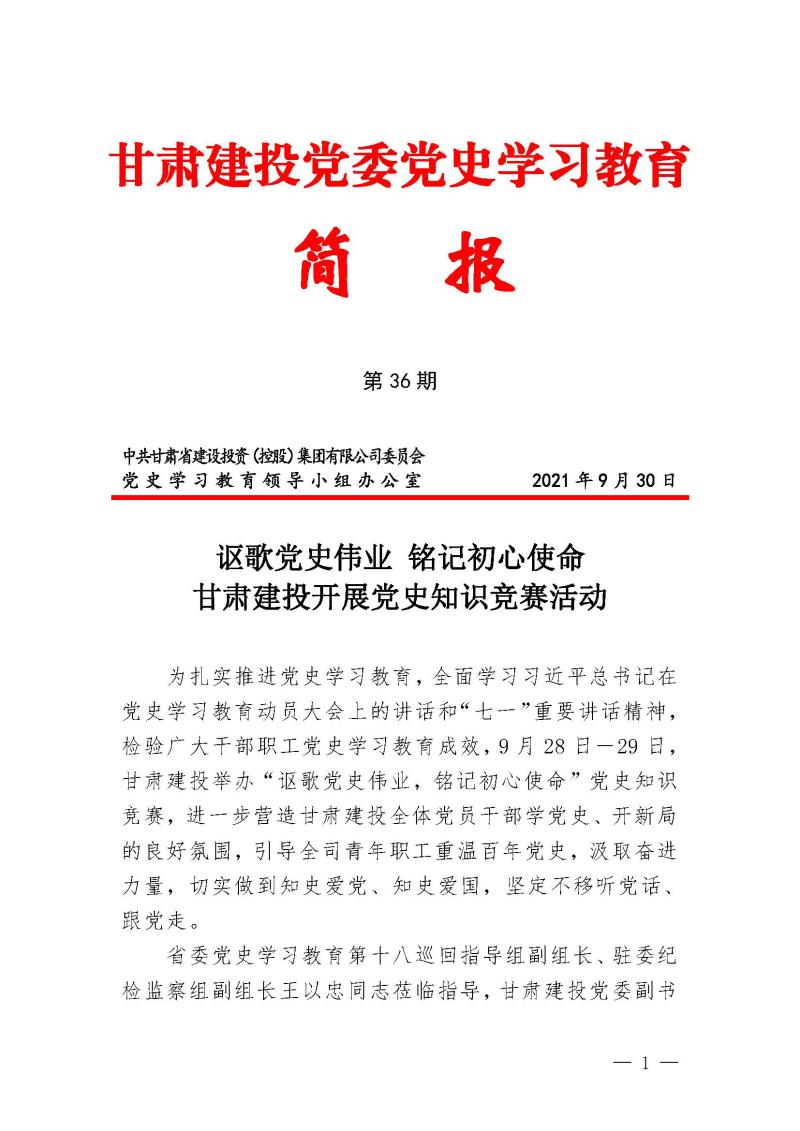 甘肃建投党委党史学习教育

简　报

第 36 期

中共甘肃省建设投资（控股）集团有限公司委员会
党史学习教育领导小组办公室　　　　2021 年 9 月 30 日

讴歌党史伟业　铭记初心使命
甘肃建投开展党史知识竞赛活动

为扎实推进党史学习教育，全面学习习近平总书记在党史学习教育动员大会上的讲话和“七一”重要讲话精神，检验广大干部职工党史学习教育成效，9 月 28 日—29 日，甘肃建投举办“讴歌党史伟业，铭记初心使命”党史知识竞赛，进一步营造甘肃建投全体党员干部学党史、开新局的良好氛围，引导全司青年职工重温百年党史，汲取奋进力量，切实做到知史爱党、知史爱国，坚定不移听党话、跟党走。

省委党史学习教育第十八巡回指导组副组长、驻委纪检监察组副组长王以忠同志莅临指导，甘肃建投党委副书

— 1 —